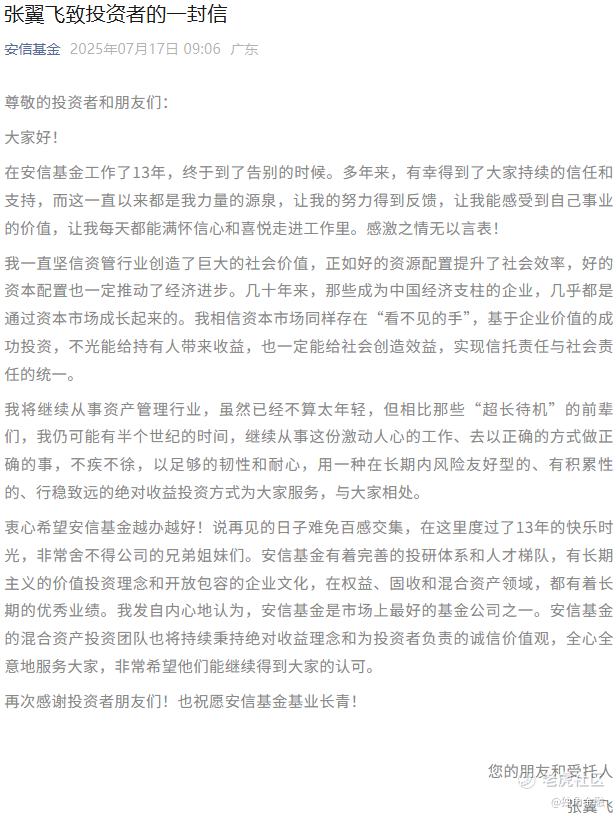 张翼飞致投资者的一封信

安信基金 2025年07月17日 09:06 广东

尊敬的投资者和朋友们：

大家好！

在安信基金工作了13年，终于到了告别的时候。多年来，有幸得到了大家持续的信任和支持，而这一直以来都是我力量的源泉，让我的努力得到反馈，让我能感受到自己事业的价值，让我每天都能满怀信心和喜悦走进工作里。感激之情无以言表！

我一直坚信资管行业创造了巨大的社会价值，正如好的资源配置提升了社会效率，好的资本配置也一定推动了经济进步。几十年来，那些成为中国经济支柱的企业，几乎都是通过资本市场成长起来的。我相信资本市场同样存在“看不见的手”，基于企业价值的成功投资，不光能给持有人带来收益，也一定能给社会创造效益，实现信托责任与社会责任的统一。

我将继续从事资产管理行业，虽然已经不算太年轻，但相比那些“超长待机”的前辈们，我仍可能有半个世纪的时间，继续从事这份激动人心的工作、去以正确的方式做正确的事，不疾不徐，以足够的韧性和耐心，用一种在长期内风险友好型的、有积累性的、行稳致远的绝对收益投资方式为大家服务，与大家相处。

衷心希望安信基金越办越好！说再见的日子难免百感交集，在这里度过了13年的快乐时光，非常舍不得公司的兄弟姐妹们。安信基金有着完善的投研体系和人才梯队，有长期主义的价值投资理念和开放包容的企业文化，在权益、固收和混合资产领域，都有着长期的优秀业绩。我发自内心地认为，安信基金是市场上最好的基金公司之一。安信基金的混合资产投资团队也将持续秉持绝对收益理念和为投资者负责的诚信价值观，全心全意地服务大家，非常希望他们能继续得到大家的认可。

再次感谢投资者朋友们！也祝愿安信基金基业长青！

您的朋友和受托人

张翼飞

老虎社区